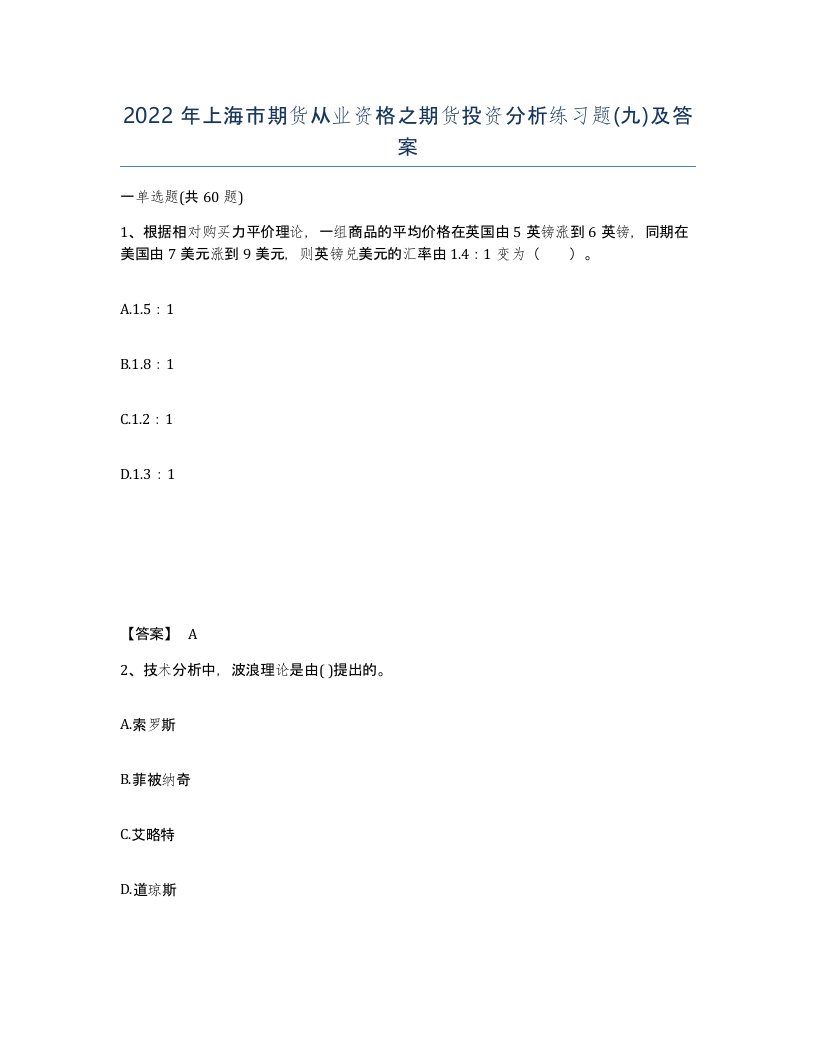 2022年上海市期货从业资格之期货投资分析练习题(九)及答案

一单选题(共60题)

1、根据相对购买力平价理论，一组商品的平均价格在英国由5英镑涨到6英镑，同期在美国由7美元涨到9美元，则英镑兑美元的汇率由1.4：1变为（　　）。

A.1.5：1

B.1.8：1

C.1.2：1

D.1.3：1

【答案】 A

2、技术分析中，波浪理论是由( )提出的。

A.索罗斯

B.菲被纳奇

C.艾略特

D.道琼斯